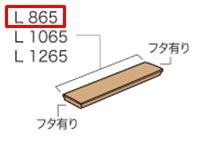 L 865
L 1065
L 1265

フタ有り

フタ有り